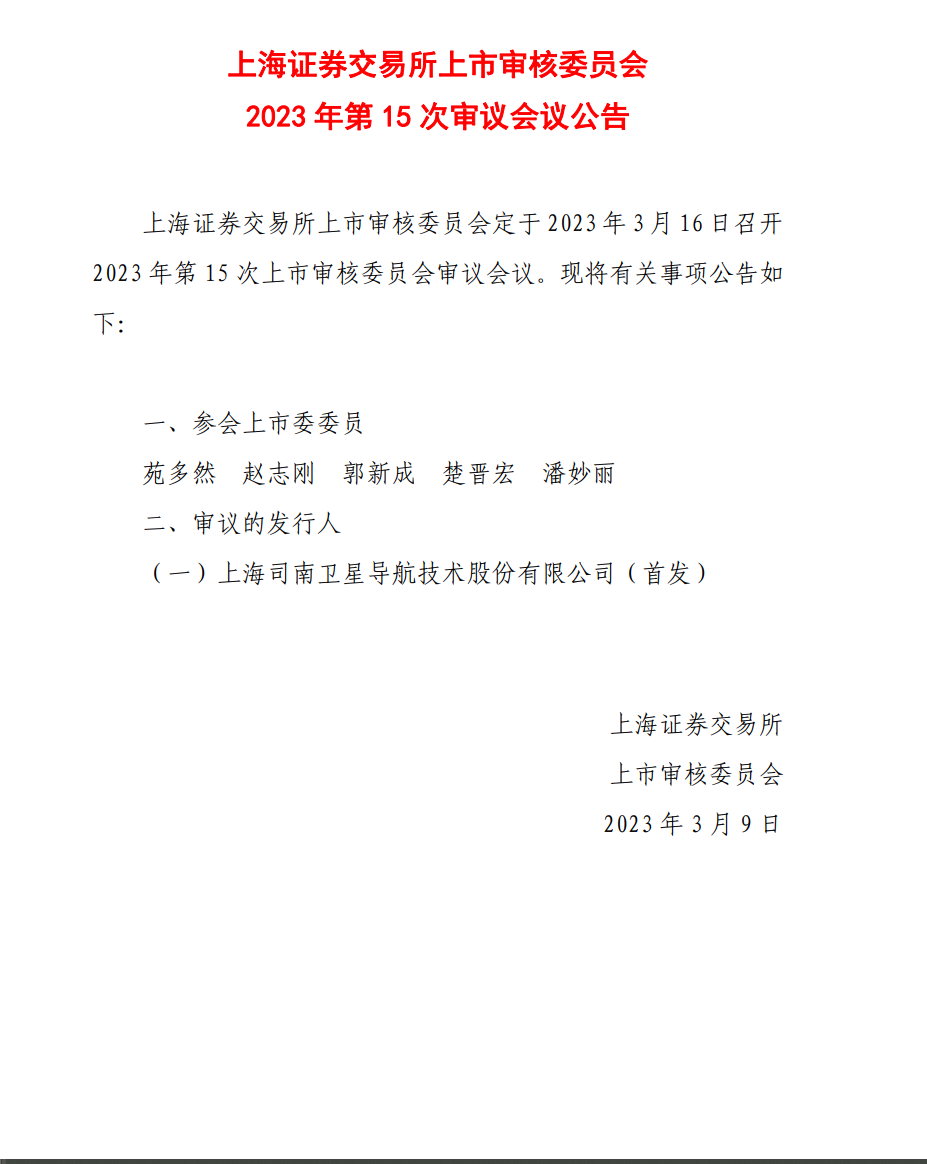 上海证券交易所上市审核委员会
2023 年第 15 次审议会议公告

上海证券交易所上市审核委员会定于 2023 年 3 月 16 日召开 2023 年第 15 次上市审核委员会审议会议。现将有关事项公告如下:

一、参会上市委委员
苑多然　赵志刚　郭新成　楚晋宏　潘妙丽
二、审议的发行人
（一）上海司南卫星导航技术股份有限公司（首发）

上海证券交易所
上市审核委员会
2023 年 3 月 9 日